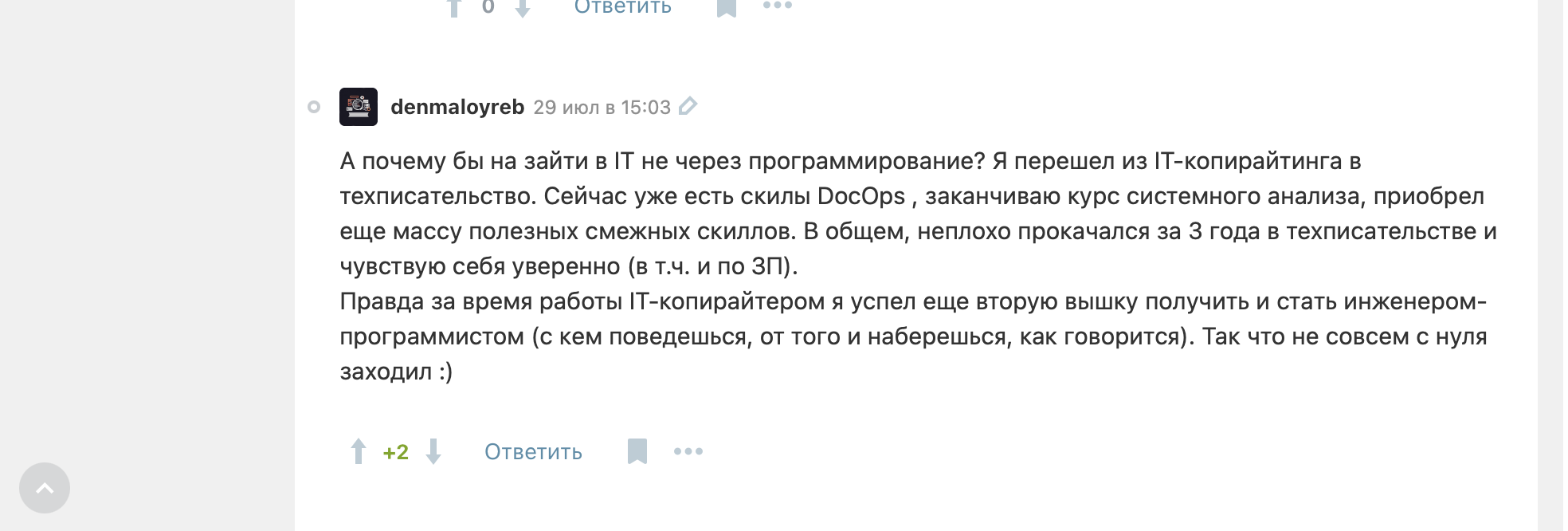 0 Ответить

denmaloyreb 29 июл в 15:03

А почему бы на зайти в IT не через программирование? Я перешел из IT-копирайтинга в техписательство. Сейчас уже есть скилы DocOps , заканчиваю курс системного анализа, приобрел еще массу полезных смежных скиллов. В общем, неплохо прокачался за 3 года в техписательстве и чувствую себя уверенно (в т.ч. и по ЗП).
Правда за время работы IT-копирайтером я успел еще вторую вышку получить и стать инженером-программистом (с кем поведешься, от того и наберешься, как говорится). Так что не совсем с нуля заходил :)

+2 Ответить